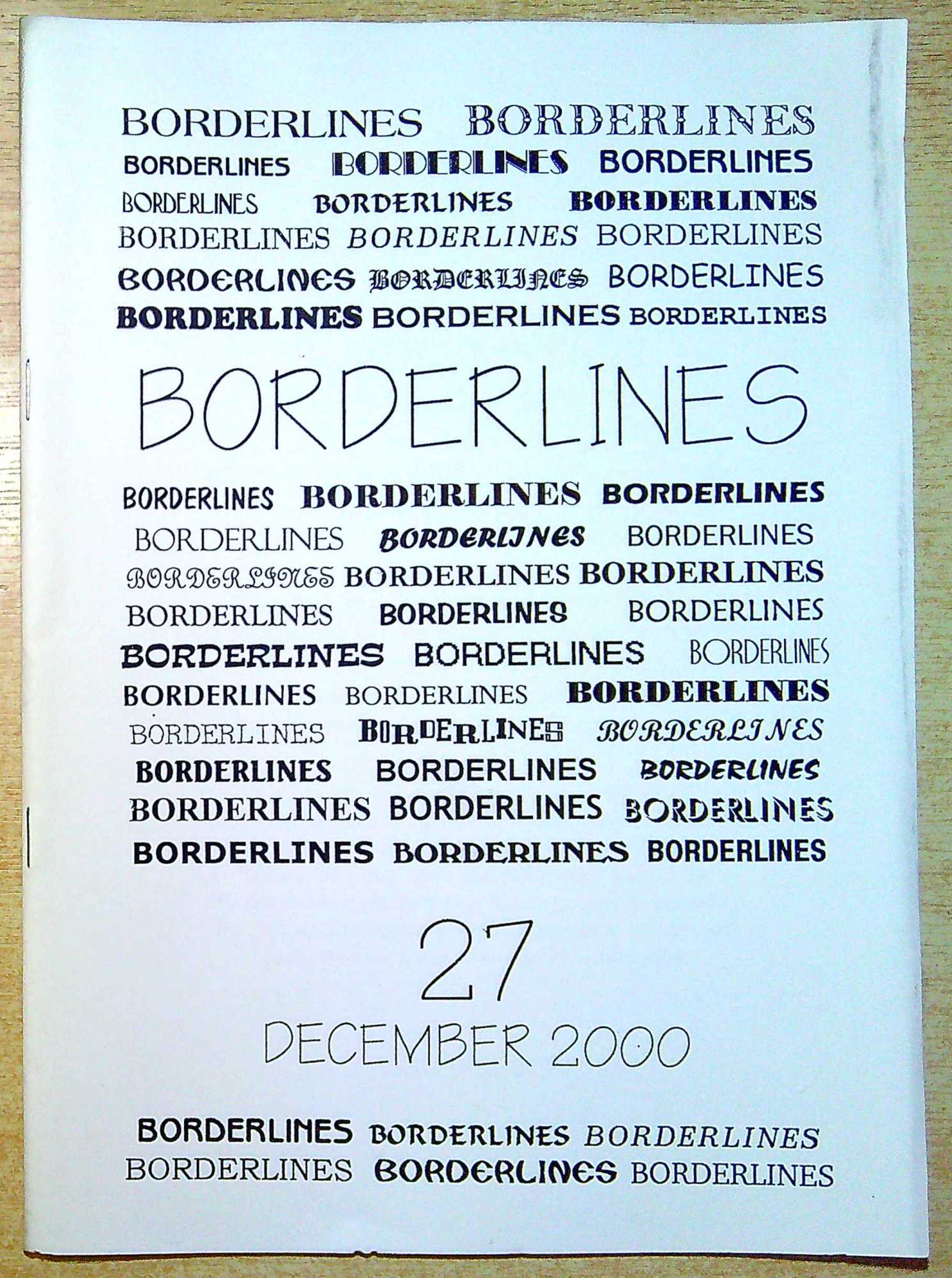 BORDERLINES BORDERLINES
BORDERLINES BORDERLINES BORDERLINES
BORDERLINES BORDERLINES BORDERLINES
BORDERLINES BORDERLINES BORDERLINES
BORDERLINES BORDERLINES BORDERLINES
BORDERLINES BORDERLINES BORDERLINES

BORDERLINES

BORDERLINES BORDERLINES BORDERLINES
BORDERLINES BORDERLINES BORDERLINES
BORDERLINES BORDERLINES BORDERLINES
BORDERLINES BORDERLINES BORDERLINES
BORDERLINES BORDERLINES BORDERLINES
BORDERLINES BORDERLINES BORDERLINES
BORDERLINES BORDERLINES BORDERLINES
BORDERLINES BORDERLINES BORDERLINES
BORDERLINES BORDERLINES BORDERLINES
BORDERLINES BORDERLINES BORDERLINES

27
DECEMBER 2000

BORDERLINES BORDERLINES BORDERLINES
BORDERLINES BORDERLINES BORDERLINES